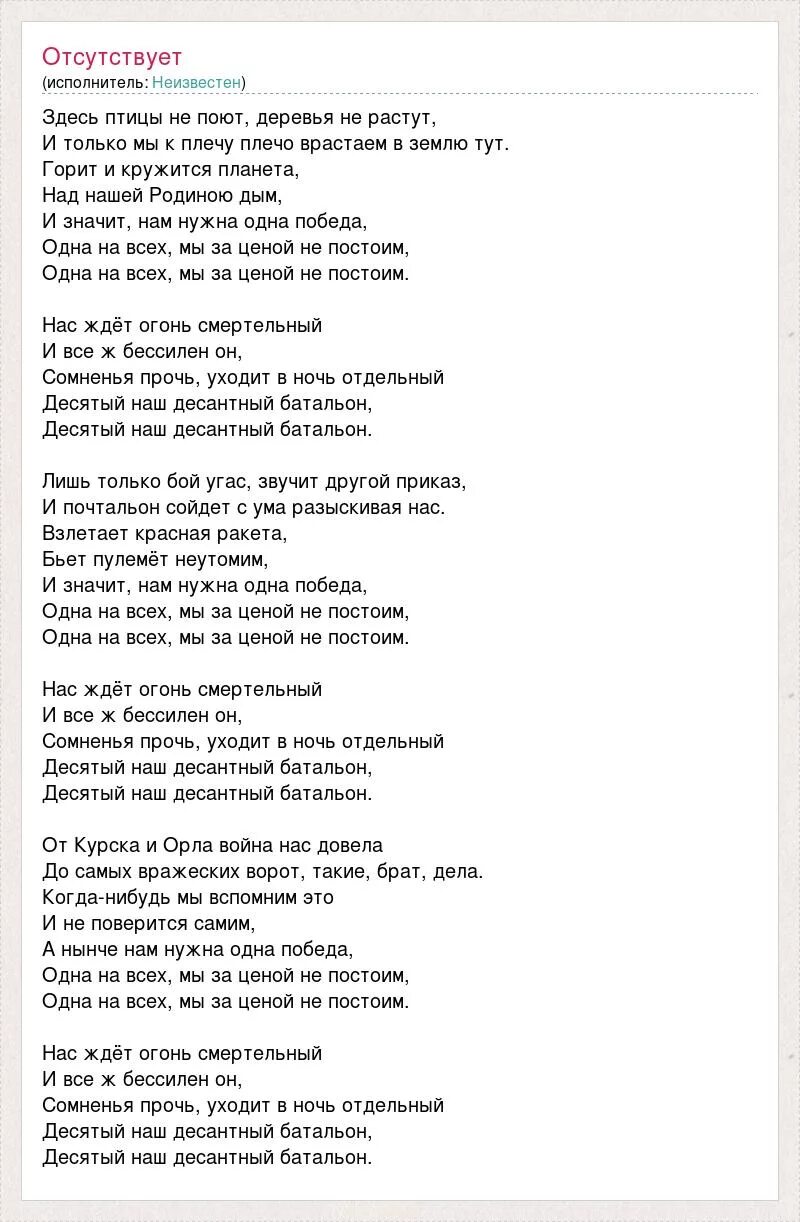 Отсутствует
(исполнитель: Неизвестен)

Здесь птицы не поют, деревья не растут,
И только мы к плечу плечо врастаем в землю тут.
Горит и кружится планета,
Над нашей Родиною дым,
И значит, нам нужна одна победа,
Одна на всех, мы за ценой не постоим,
Одна на всех, мы за ценой не постоим.

Нас ждёт огонь смертельный
И все ж бессилен он,
Сомненья прочь, уходит в ночь отдельный
Десятый наш десантный батальон,
Десятый наш десантный батальон.

Лишь только бой угас, звучит другой приказ,
И почтальон сойдет с ума разыскивая нас.
Взлетает красная ракета,
Бьет пулемёт неутомим,
И значит, нам нужна одна победа,
Одна на всех, мы за ценой не постоим,
Одна на всех, мы за ценой не постоим.

Нас ждёт огонь смертельный
И все ж бессилен он,
Сомненья прочь, уходит в ночь отдельный
Десятый наш десантный батальон,
Десятый наш десантный батальон.

От Курска и Орла война нас довела
До самых вражеских ворот, такие, брат, дела.
Когда-нибудь мы вспомним это
И не поверится самим,
А нынче нам нужна одна победа,
Одна на всех, мы за ценой не постоим,
Одна на всех, мы за ценой не постоим.

Нас ждёт огонь смертельный
И все ж бессилен он,
Сомненья прочь, уходит в ночь отдельный
Десятый наш десантный батальон,
Десятый наш десантный батальон.